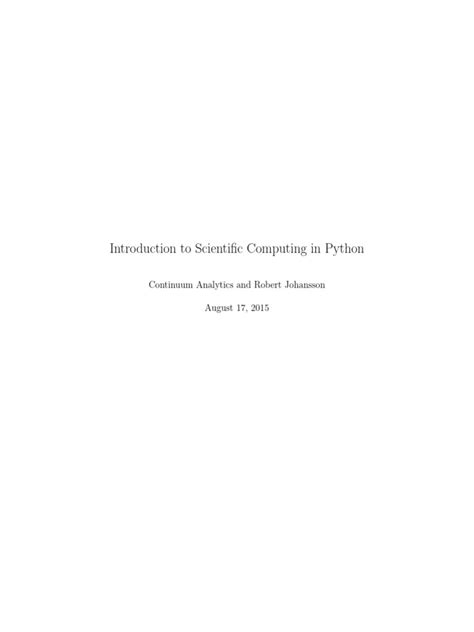 Introduction to Scientific Computing in Python

Continuum Analytics and Robert Johansson

August 17, 2015